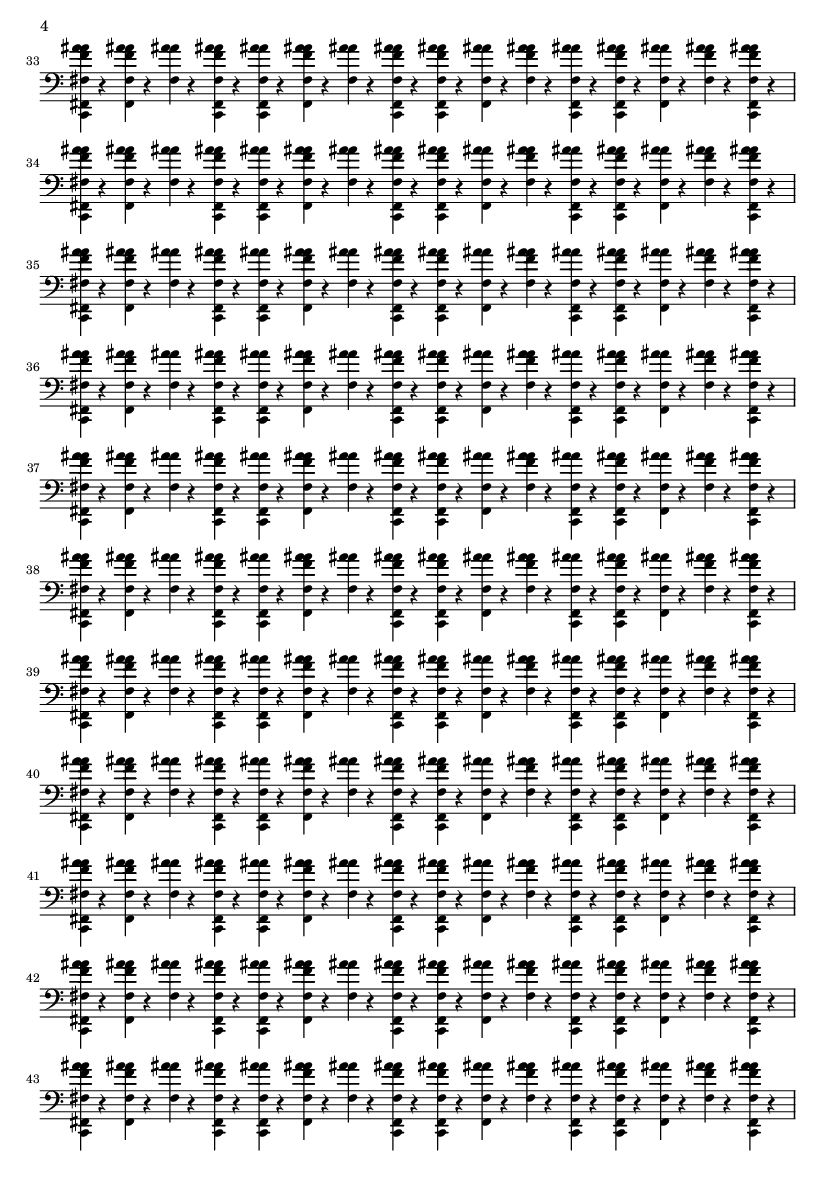 4

33

34

35

36

37

38

39

40

41

42

43